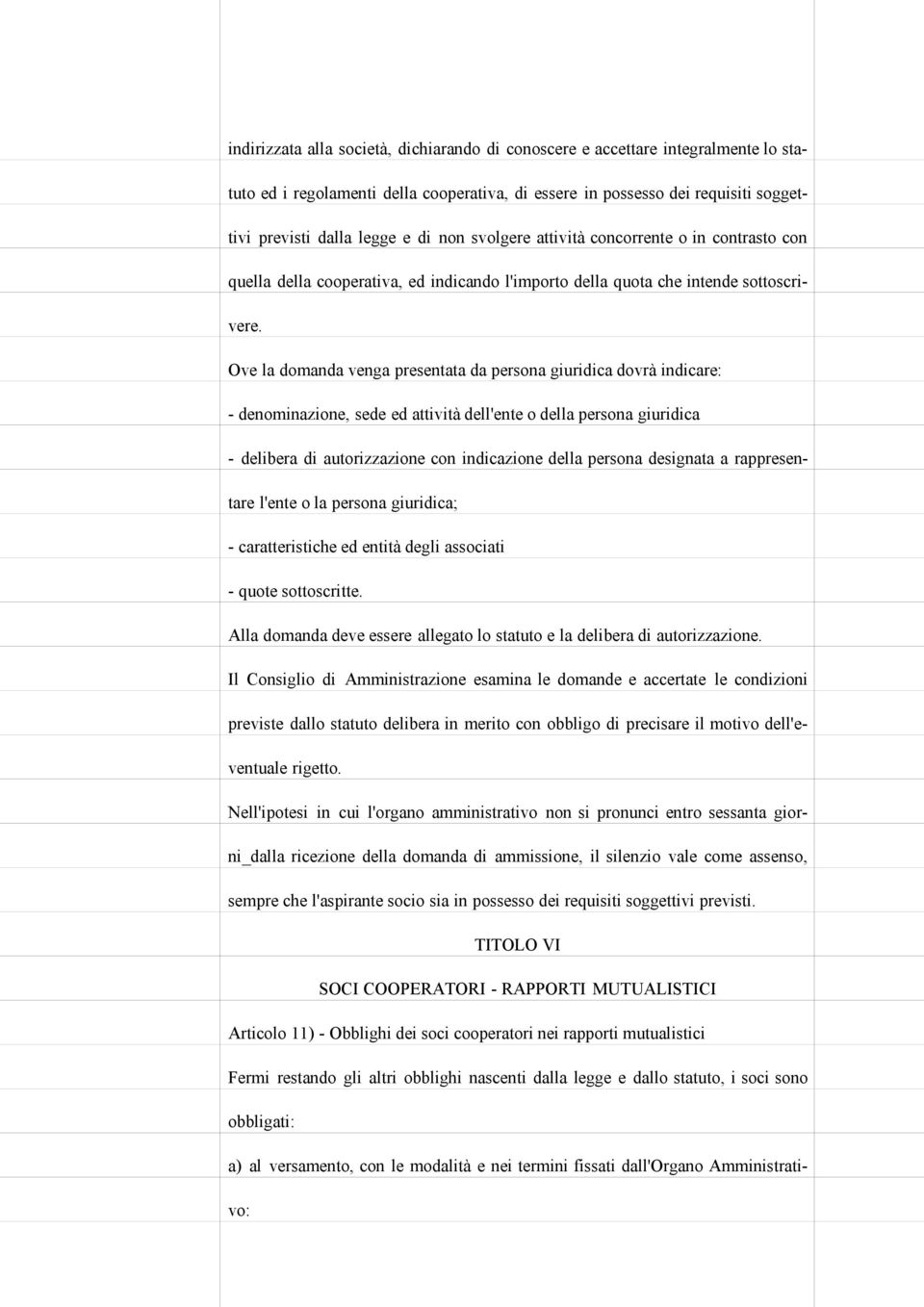 indirizzata alla società, dichiarando di conoscere e accettare integralmente lo statuto ed i regolamenti della cooperativa, di essere in possesso dei requisiti soggettivi previsti dalla legge e di non svolgere attività concorrente o in contrasto con quella della cooperativa, ed indicando l'importo della quota che intende sottoscrivere.

Ove la domanda venga presentata da persona giuridica dovrà indicare:

- denominazione, sede ed attività dell'ente o della persona giuridica

- delibera di autorizzazione con indicazione della persona designata a rappresentare l'ente o la persona giuridica;

- caratteristiche ed entità degli associati

- quote sottoscritte.

Alla domanda deve essere allegato lo statuto e la delibera di autorizzazione.

Il Consiglio di Amministrazione esamina le domande e accertate le condizioni previste dallo statuto delibera in merito con obbligo di precisare il motivo dell'eventuale rigetto.

Nell'ipotesi in cui l'organo amministrativo non si pronunci entro sessanta giorni_dalla ricezione della domanda di ammissione, il silenzio vale come assenso, sempre che l'aspirante socio sia in possesso dei requisiti soggettivi previsti.

TITOLO VI

SOCI COOPERATORI - RAPPORTI MUTUALISTICI

Articolo 11) - Obblighi dei soci cooperatori nei rapporti mutualistici

Fermi restando gli altri obblighi nascenti dalla legge e dallo statuto, i soci sono obbligati:

a) al versamento, con le modalità e nei termini fissati dall'Organo Amministrativo: